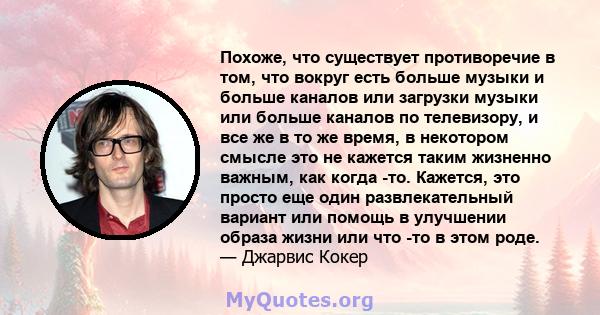 Похоже, что существует противоречие в том, что вокруг есть больше музыки и больше каналов или загрузки музыки или больше каналов по телевизору, и все же в то же время, в некотором смысле это не кажется таким жизненно важным, как когда -то. Кажется, это просто еще один развлекательный вариант или помощь в улучшении образа жизни или что -то в этом роде.
— Джарвис Кокер

MyQuotes.org